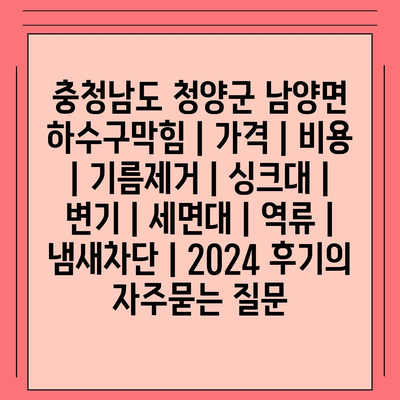 충청남도 청양군 남양면 하수구막힘 | 가격 | 비용 | 기름제거 | 싱크대 | 변기 | 세면대 | 역류 | 냄새차단 | 2024 후기의 자주묻는 질문